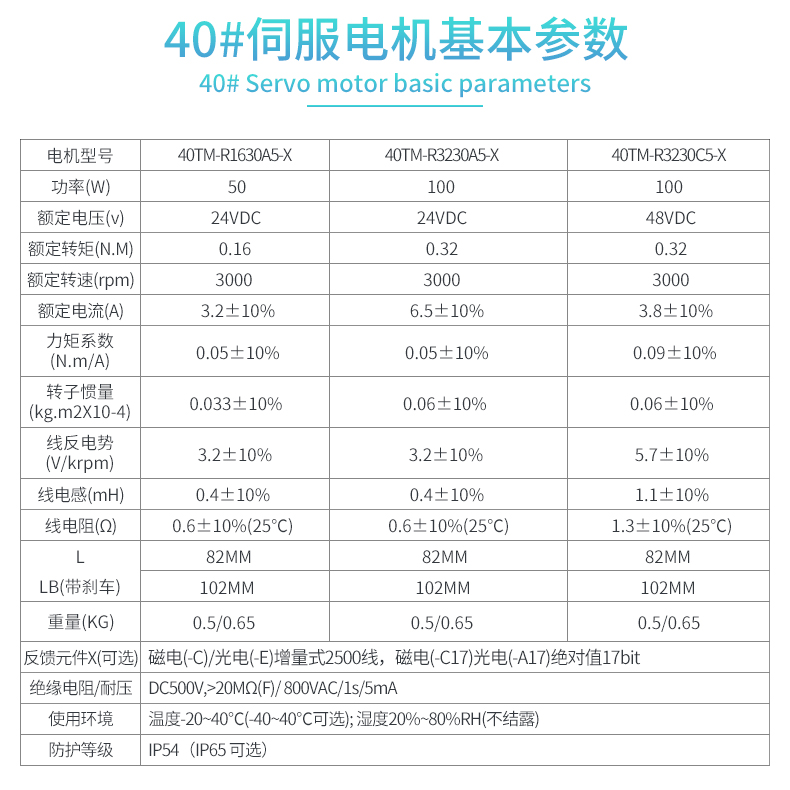 40#伺服电机基本参数

40# Servo motor basic parameters

| 电机型号 | 40TM-R1630A5-X | 40TM-R3230A5-X | 40TM-R3230C5-X |
|---|---|---|---|
| 功率(W) | 50 | 100 | 100 |
| 额定电压(v) | 24VDC | 24VDC | 48VDC |
| 额定转矩(N.M) | 0.16 | 0.32 | 0.32 |
| 额定转速(rpm) | 3000 | 3000 | 3000 |
| 额定电流(A) | 3.2±10% | 6.5±10% | 3.8±10% |
| 力矩系数 (N.m/A) | 0.05±10% | 0.05±10% | 0.09±10% |
| 转子惯量 (kg.m2X10-4) | 0.033±10% | 0.06±10% | 0.06±10% |
| 线反电势 (V/krpm) | 3.2±10% | 3.2±10% | 5.7±10% |
| 线电感(mH) | 0.4±10% | 0.4±10% | 1.1±10% |
| 线电阻(Ω) | 0.6±10%(25°C) | 0.6±10%(25°C) | 1.3±10%(25°C) |
| L | 82MM | 82MM | 82MM |
| LB(带刹车) | 102MM | 102MM | 102MM |
| 重量(KG) | 0.5/0.65 | 0.5/0.65 | 0.5/0.65 |
| 反馈元件X(可选) | 磁电(-C)/光电(-E)增量式2500线，磁电(-C17)光电(-A17)绝对值17bit | | |
| 绝缘电阻/耐压 | DC500V,>20MΩ(F)/ 800VAC/1s/5mA | | |
| 使用环境 | 温度-20~40°C(-40~40°C可选); 湿度20%~80%RH(不结露) | | |
| 防护等级 | IP54（IP65 可选） | | |